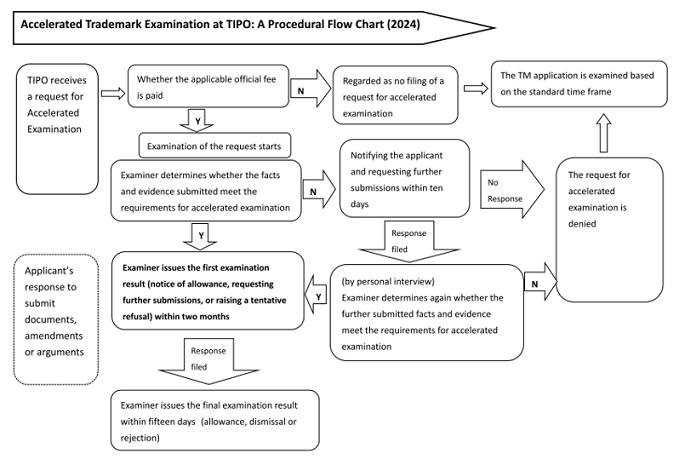 Accelerated Trademark Examination at TIPO: A Procedural Flow Chart (2024)

TIPO receives a request for Accelerated Examination

Whether the applicable official fee is paid

N

Regarded as no filing of a request for accelerated examination

The TM application is examined based on the standard time frame

Y

Examination of the request starts

Examiner determines whether the facts and evidence submitted meet the requirements for accelerated examination

N

Notifying the applicant and requesting further submissions within ten days

No Response

The request for accelerated examination is denied

Y

Response filed

Applicant's response to submit documents, amendments or arguments

Examiner issues the first examination result (notice of allowance, requesting further submissions, or raising a tentative refusal) within two months

Y

(by personal interview)
Examiner determines again whether the further submitted facts and evidence meet the requirements for accelerated examination

N

Response filed

Examiner issues the final examination result within fifteen days (allowance, dismissal or rejection)